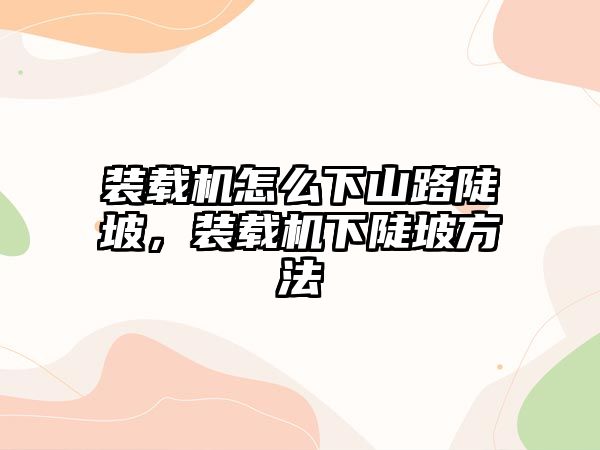 装载机怎么下山路陡坡，装载机下陡坡方法